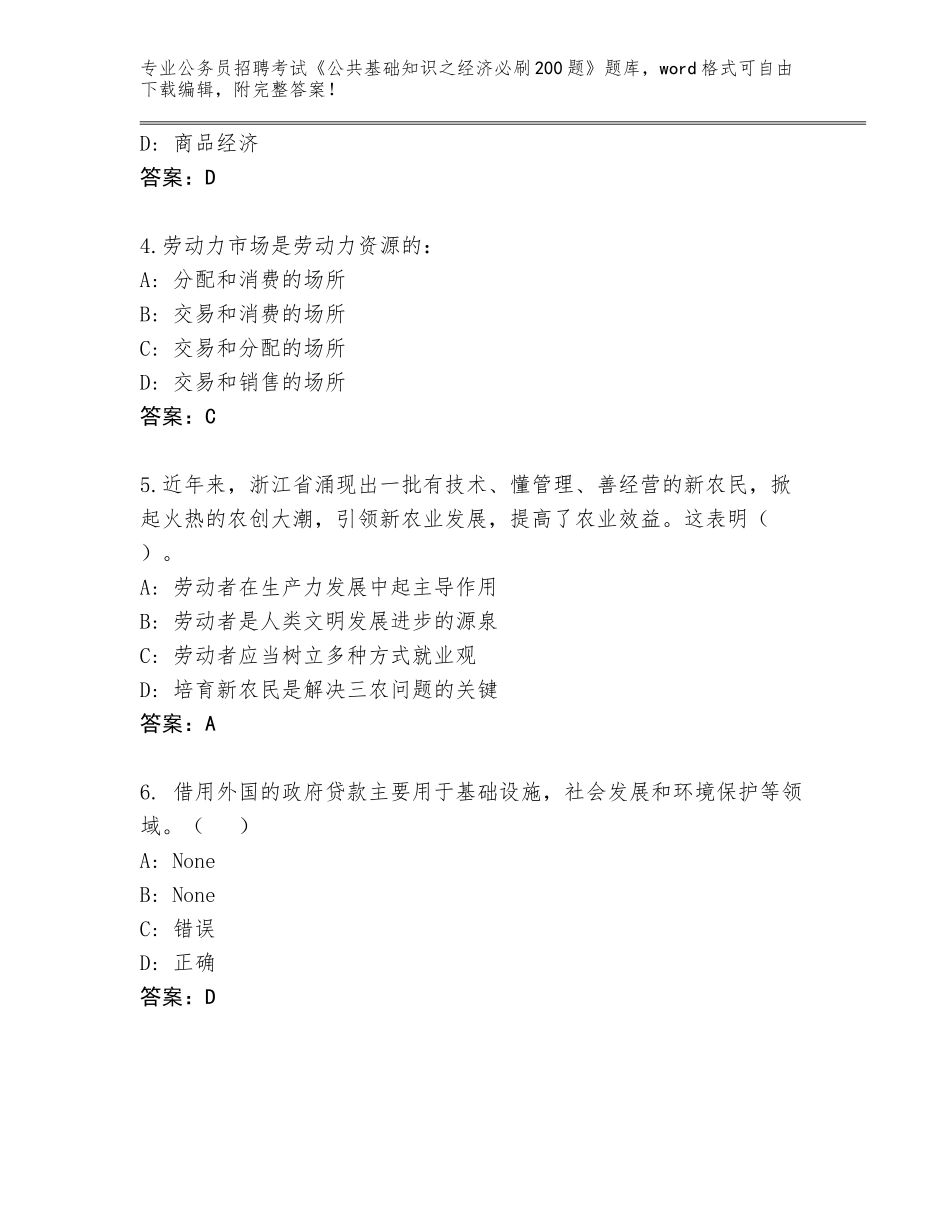 专业公务员招聘考试《公共基础知识之经济必刷200题》题库，word格式可自由下载编辑，附完整答案！

D：商品经济
答案：D

4.劳动力市场是劳动力资源的：
A：分配和消费的场所
B：交易和消费的场所
C：交易和分配的场所
D：交易和销售的场所
答案：C

5.近年来，浙江省涌现出一批有技术、懂管理、善经营的新农民，掀起火热的农创大潮，引领新农业发展，提高了农业效益。这表明（ ）。
A：劳动者在生产力发展中起主导作用
B：劳动者是人类文明发展进步的源泉
C：劳动者应当树立多种方式就业观
D：培育新农民是解决三农问题的关键
答案：A

6. 借用外国的政府贷款主要用于基础设施，社会发展和环境保护等领域。（ ）
A：None
B：None
C：错误
D：正确
答案：D